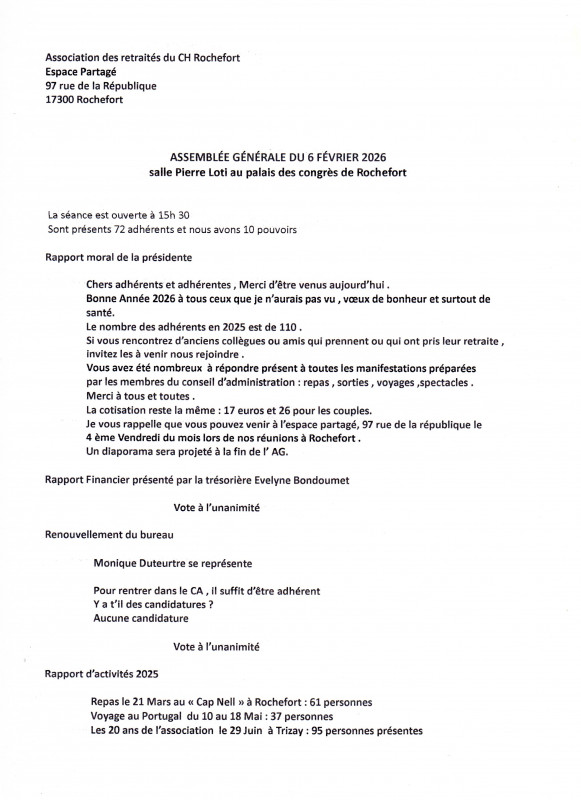 Association des retraités du CH Rochefort
Espace Partagé
97 rue de la République
17300 Rochefort

ASSEMBLÉE GÉNÉRALE DU 6 FÉVRIER 2026
salle Pierre Loti au palais des congrès de Rochefort

La séance est ouverte à 15h 30
Sont présents 72 adhérents et nous avons 10 pouvoirs

Rapport moral de la présidente

Chers adhérents et adhérentes , Merci d'être venus aujourd'hui .
Bonne Année 2026 à tous ceux que je n'aurais pas vu , vœux de bonheur et surtout de santé.
Le nombre des adhérents en 2025 est de 110 .
Si vous rencontrez d'anciens collègues ou amis qui prennent ou qui ont pris leur retraite , invitez les à venir nous rejoindre .
Vous avez été nombreux à répondre présent à toutes les manifestations préparées par les membres du conseil d'administration : repas , sorties , voyages ,spectacles .
Merci à tous et toutes .
La cotisation reste la même : 17 euros et 26 pour les couples.
Je vous rappelle que vous pouvez venir à l'espace partagé, 97 rue de la république le 4 ème Vendredi du mois lors de nos réunions à Rochefort .
Un diaporama sera projeté à la fin de l' AG.

Rapport Financier présenté par la trésorière Evelyne Bondoumet

Vote à l'unanimité

Renouvellement du bureau

Monique Duteurtre se représente

Pour rentrer dans le CA , il suffit d'être adhérent
Y a t'il des candidatures ?
Aucune candidature

Vote à l'unanimité

Rapport d'activités 2025

Repas le 21 Mars au « Cap Nell » à Rochefort : 61 personnes
Voyage au Portugal du 10 au 18 Mai : 37 personnes
Les 20 ans de l'association le 29 Juin à Trizay : 95 personnes présentes